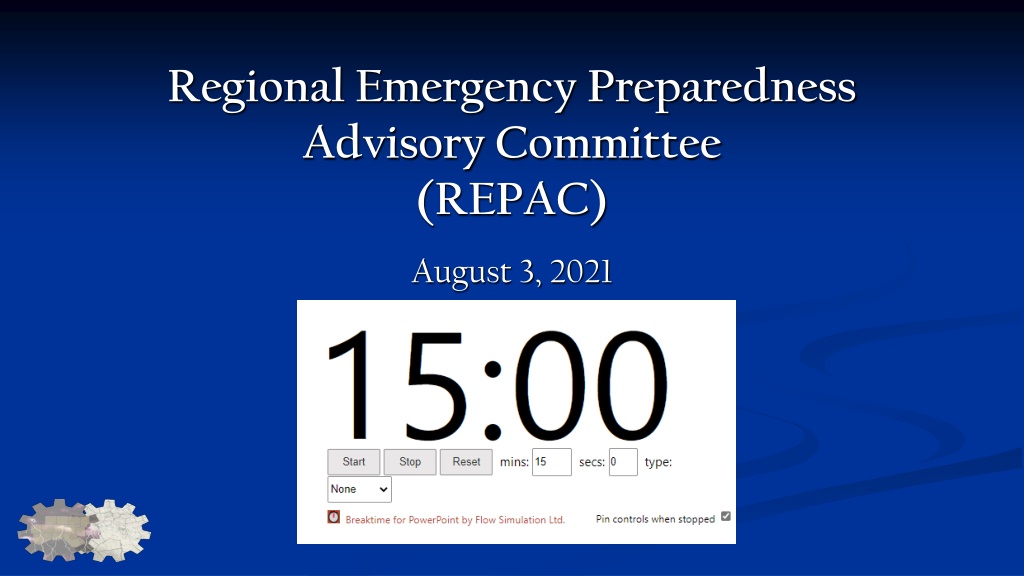 Regional Emergency Preparedness Advisory Committee (REPAC)

August 3, 2021

15:00

Start Stop Reset mins: 15 secs: 0 type:

None

Breaktime for PowerPoint by Flow Simulation Ltd.

Pin controls when stopped ☑